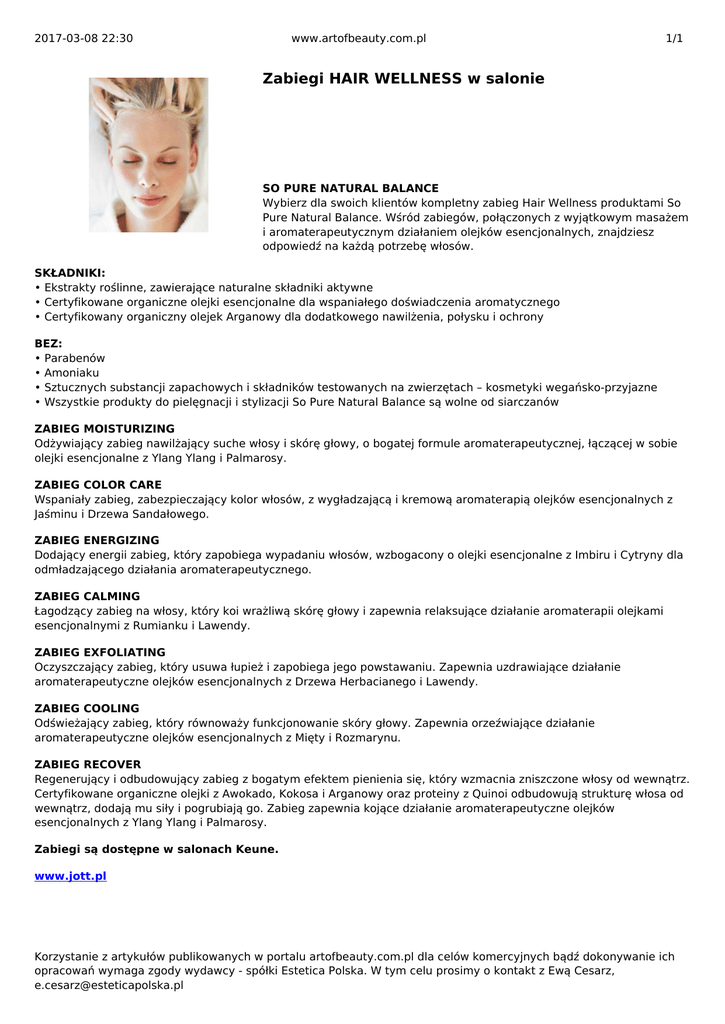 2017-03-08 22:30 www.artofbeauty.com.pl 1/1

Zabiegi HAIR WELLNESS w salonie

SO PURE NATURAL BALANCE
Wybierz dla swoich klientów kompletny zabieg Hair Wellness produktami So Pure Natural Balance. Wśród zabiegów, połączonych z wyjątkowym masażem i aromaterapeutycznym działaniem olejków esencjonalnych, znajdziesz odpowiedź na każdą potrzebę włosów.

SKŁADNIKI:
• Ekstrakty roślinne, zawierające naturalne składniki aktywne
• Certyfikowane organiczne olejki esencjonalne dla wspaniałego doświadczenia aromatycznego
• Certyfikowany organiczny olejek Arganowy dla dodatkowego nawilżenia, połysku i ochrony

BEZ:
• Parabenów
• Amoniaku
• Sztucznych substancji zapachowych i składników testowanych na zwierzętach – kosmetyki wegańsko-przyjazne
• Wszystkie produkty do pielęgnacji i stylizacji So Pure Natural Balance są wolne od siarczanów

ZABIEG MOISTURIZING
Odżywiający zabieg nawilżający suche włosy i skórę głowy, o bogatej formule aromaterapeutycznej, łączącej w sobie olejki esencjonalne z Ylang Ylang i Palmarosy.

ZABIEG COLOR CARE
Wspaniały zabieg, zabezpieczający kolor włosów, z wygładzającą i kremową aromaterapią olejków esencjonalnych z Jaśminu i Drzewa Sandałowego.

ZABIEG ENERGIZING
Dodający energii zabieg, który zapobiega wypadaniu włosów, wzbogacony o olejki esencjonalne z Imbiru i Cytryny dla odmładzającego działania aromaterapeutycznego.

ZABIEG CALMING
Łagodzący zabieg na włosy, który koi wrażliwą skórę głowy i zapewnia relaksujące działanie aromaterapii olejkami esencjonalnymi z Rumianku i Lawendy.

ZABIEG EXFOLIATING
Oczyszczający zabieg, który usuwa łupież i zapobiega jego powstawaniu. Zapewnia uzdrawiające działanie aromaterapeutyczne olejków esencjonalnych z Drzewa Herbacianego i Lawendy.

ZABIEG COOLING
Odświeżający zabieg, który równoważy funkcjonowanie skóry głowy. Zapewnia orzeźwiające działanie aromaterapeutyczne olejków esencjonalnych z Mięty i Rozmarynu.

ZABIEG RECOVER
Regenerujący i odbudowujący zabieg z bogatym efektem pienienia się, który wzmacnia zniszczone włosy od wewnątrz. Certyfikowane organiczne olejki z Awokado, Kokosa i Arganowy oraz proteiny z Quinoi odbudowują strukturę włosa od wewnątrz, dodają mu siły i pogrubiają go. Zabieg zapewnia kojące działanie aromaterapeutyczne olejków esencjonalnych z Ylang Ylang i Palmarosy.

Zabiegi są dostępne w salonach Keune.

www.jott.pl

Korzystanie z artykułów publikowanych w portalu artofbeauty.com.pl dla celów komercyjnych bądź dokonywanie ich opracowań wymaga zgody wydawcy - spółki Estetica Polska. W tym celu prosimy o kontakt z Ewą Cesarz, e.cesarz@esteticapolska.pl